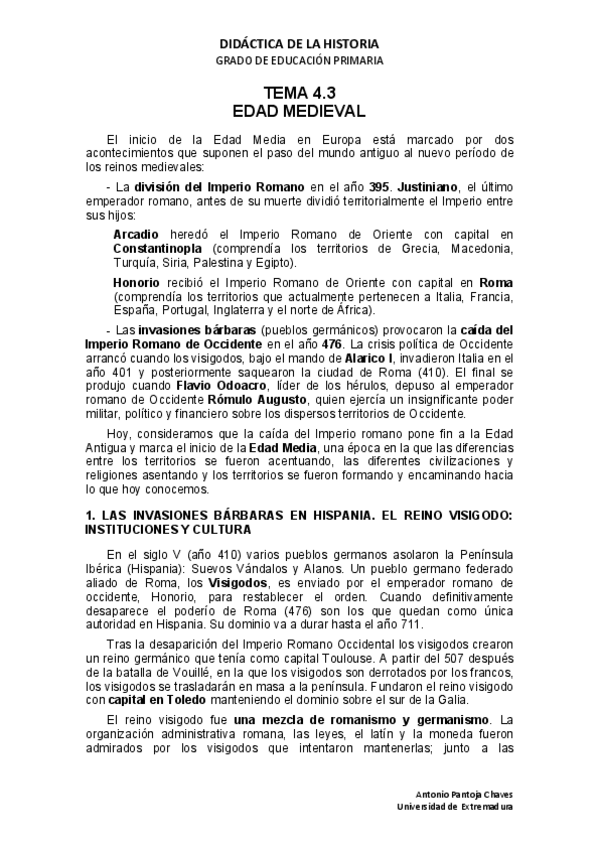 DIDÁCTICA DE LA HISTORIA
GRADO DE EDUCACIÓN PRIMARIA

TEMA 4.3
EDAD MEDIEVAL

El inicio de la Edad Media en Europa está marcado por dos acontecimientos que suponen el paso del mundo antiguo al nuevo período de los reinos medievales:

- La división del Imperio Romano en el año 395. Justiniano, el último emperador romano, antes de su muerte dividió territorialmente el Imperio entre sus hijos:

Arcadio heredó el Imperio Romano de Oriente con capital en Constantinopla (comprendía los territorios de Grecia, Macedonia, Turquía, Siria, Palestina y Egipto).

Honorio recibió el Imperio Romano de Oriente con capital en Roma (comprendía los territorios que actualmente pertenecen a Italia, Francia, España, Portugal, Inglaterra y el norte de África).

- Las invasiones bárbaras (pueblos germánicos) provocaron la caída del Imperio Romano de Occidente en el año 476. La crisis política de Occidente arrancó cuando los visigodos, bajo el mando de Alarico I, invadieron Italia en el año 401 y posteriormente saquearon la ciudad de Roma (410). El final se produjo cuando Flavio Odoacro, líder de los hérulos, depuso al emperador romano de Occidente Rómulo Augusto, quien ejercía un insignificante poder militar, político y financiero sobre los dispersos territorios de Occidente.

Hoy, consideramos que la caída del Imperio romano pone fin a la Edad Antigua y marca el inicio de la Edad Media, una época en la que las diferencias entre los territorios se fueron acentuando, las diferentes civilizaciones y religiones asentando y los territorios se fueron formando y encaminando hacia lo que hoy conocemos.

1. LAS INVASIONES BÁRBARAS EN HISPANIA. EL REINO VISIGODO: INSTITUCIONES Y CULTURA

En el siglo V (año 410) varios pueblos germanos asolaron la Península Ibérica (Hispania): Suevos Vándalos y Alanos. Un pueblo germano federado aliado de Roma, los Visigodos, es enviado por el emperador romano de occidente, Honorio, para restablecer el orden. Cuando definitivamente desaparece el poderío de Roma (476) son los que quedan como única autoridad en Hispania. Su dominio va a durar hasta el año 711.

Tras la desaparición del Imperio Romano Occidental los visigodos crearon un reino germánico que tenía como capital Toulouse. A partir del 507 después de la batalla de Vouillé, en la que los visigodos son derrotados por los francos, los visigodos se trasladarán en masa a la península. Fundaron el reino visigodo con capital en Toledo manteniendo el dominio sobre el sur de la Galia.

El reino visigodo fue una mezcla de romanismo y germanismo. La organización administrativa romana, las leyes, el latín y la moneda fueron admirados por los visigodos que intentaron mantenerlas; junto a las

Antonio Pantoja Chaves
Universidad de Extremadura